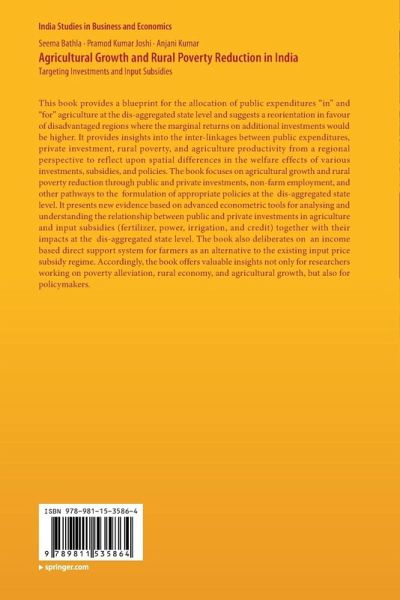 India Studies in Business and Economics

Seema Bathla · Pramod Kumar Joshi · Anjani Kumar
Agricultural Growth and Rural Poverty Reduction in India
Targeting Investments and Input Subsidies

This book provides a blueprint for the allocation of public expenditures "in" and "for" agriculture at the dis-aggregated state level and suggests a reorientation in favour of disadvantaged regions where the marginal returns on additional investments would be higher. It provides insights into the inter-linkages between public expenditures, private investment, rural poverty, and agriculture productivity from a regional perspective to reflect upon spatial differences in the welfare effects of various investments, subsidies, and policies. The book focuses on agricultural growth and rural poverty reduction through public and private investments, non-farm employment, and other pathways to the formulation of appropriate policies at the dis-aggregated state level. It presents new evidence based on advanced econometric tools for analysing and understanding the relationship between public and private investments in agriculture and input subsidies (fertilizer, power, irrigation, and credit) together with their impacts at the dis-aggregated state level. The book also deliberates on an income based direct support system for farmers as an alternative to the existing input price subsidy regime. Accordingly, the book offers valuable insights not only for researchers working on poverty alleviation, rural economy, and agricultural growth, but also for policymakers.

ISBN 978-981-15-3586-4

9 789811 535864

▸ springer.com